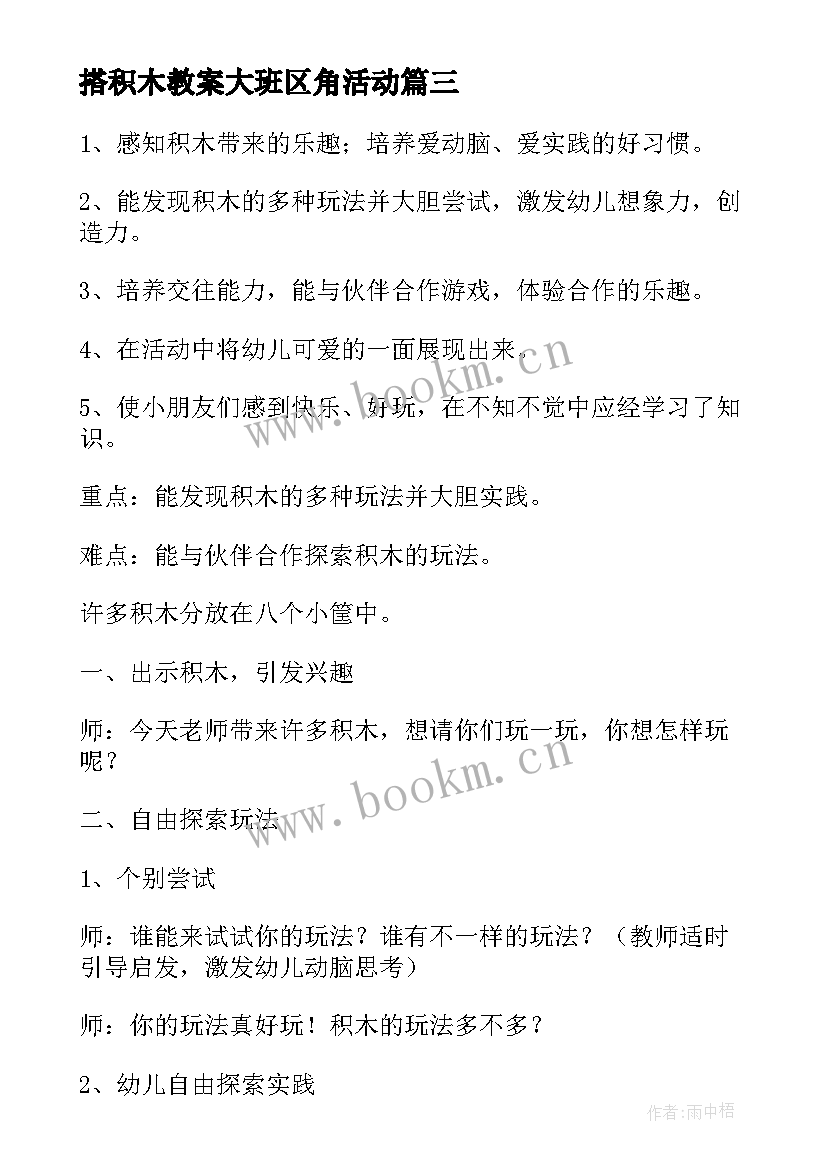 搭积木教案大班区角活动篇三

1、感知积木带来的乐趣；培养爱动脑、爱实践的好习惯。

2、能发现积木的多种玩法并大胆尝试，激发幼儿想象力，创造力。

3、培养交往能力，能与伙伴合作游戏，体验合作的乐趣。

4、在活动中将幼儿可爱的一面展现出来。

5、使小朋友们感到快乐、好玩，在不知不觉中应经学习了知识。

重点：能发现积木的多种玩法并大胆实践。

难点：能与伙伴合作探索积木的玩法。

许多积木分放在八个小筐中。

一、出示积木，引发兴趣

师：今天老师带来许多积木，想请你们玩一玩，你想怎样玩呢？

二、自由探索玩法

1、个别尝试

师：谁能来试试你的玩法？谁有不一样的玩法？（教师适时引导启发，激发幼儿动脑思考）

师：你的玩法真好玩！积木的玩法多不多？

2、幼儿自由探索实践

www.bookm.cn

www.bookm.cn

作者:雨中梧